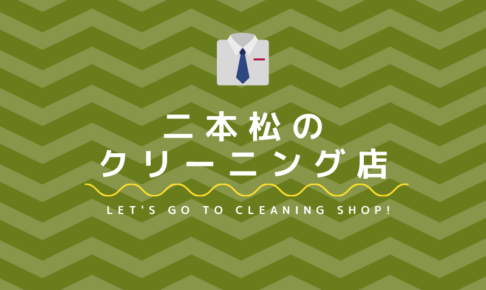 二本松の
クリーニング店

LET'S GO TO CLEANING SHOP!